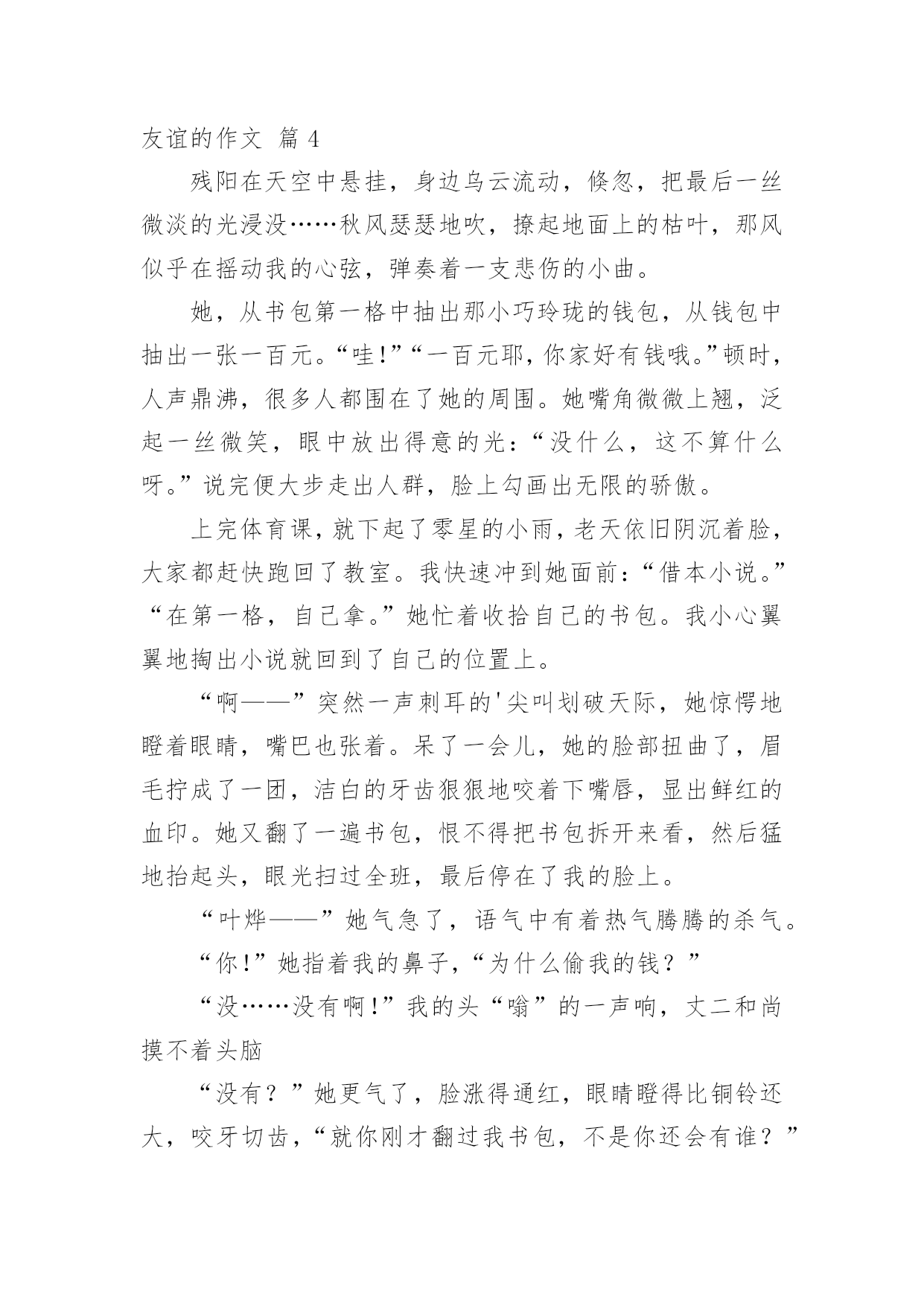 友谊的作文 篇 4

残阳在天空中悬挂，身边乌云流动，倏忽，把最后一丝微淡的光浸没……秋风瑟瑟地吹，撩起地面上的枯叶，那风似乎在摇动我的心弦，弹奏着一支悲伤的小曲。

她，从书包第一格中抽出那小巧玲珑的钱包，从钱包中抽出一张一百元。“哇!”“一百元耶，你家好有钱哦。”顿时，人声鼎沸，很多人都围在了她的周围。她嘴角微微上翘，泛起一丝微笑，眼中放出得意的光：“没什么，这不算什么呀。”说完便大步走出人群，脸上勾画出无限的骄傲。

上完体育课，就下起了零星的小雨，老天依旧阴沉着脸，大家都赶快跑回了教室。我快速冲到她面前：“借本小说。”“在第一格，自己拿。”她忙着收拾自己的书包。我小心翼翼地掏出小说就回到了自己的位置上。

“啊——”突然一声刺耳的'尖叫划破天际，她惊愕地瞪着眼睛，嘴巴也张着。呆了一会儿，她的脸部扭曲了，眉毛拧成了一团，洁白的牙齿狠狠地咬着下嘴唇，显出鲜红的血印。她又翻了一遍书包，恨不得把书包拆开来看，然后猛地抬起头，眼光扫过全班，最后停在了我的脸上。

“叶烨——”她气急了，语气中有着热气腾腾的杀气。

“你!”她指着我的鼻子，“为什么偷我的钱？”

“没……没有啊!”我的头“嗡”的一声响，丈二和尚摸不着头脑

“没有？”她更气了，脸涨得通红，眼睛瞪得比铜铃还大，咬牙切齿，“就你刚才翻过我书包，不是你还会有谁？”